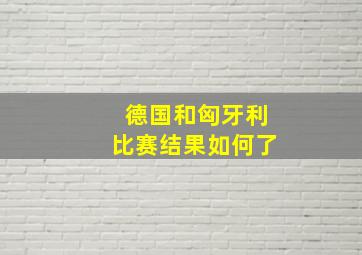 德国和匈牙利
比赛结果如何了